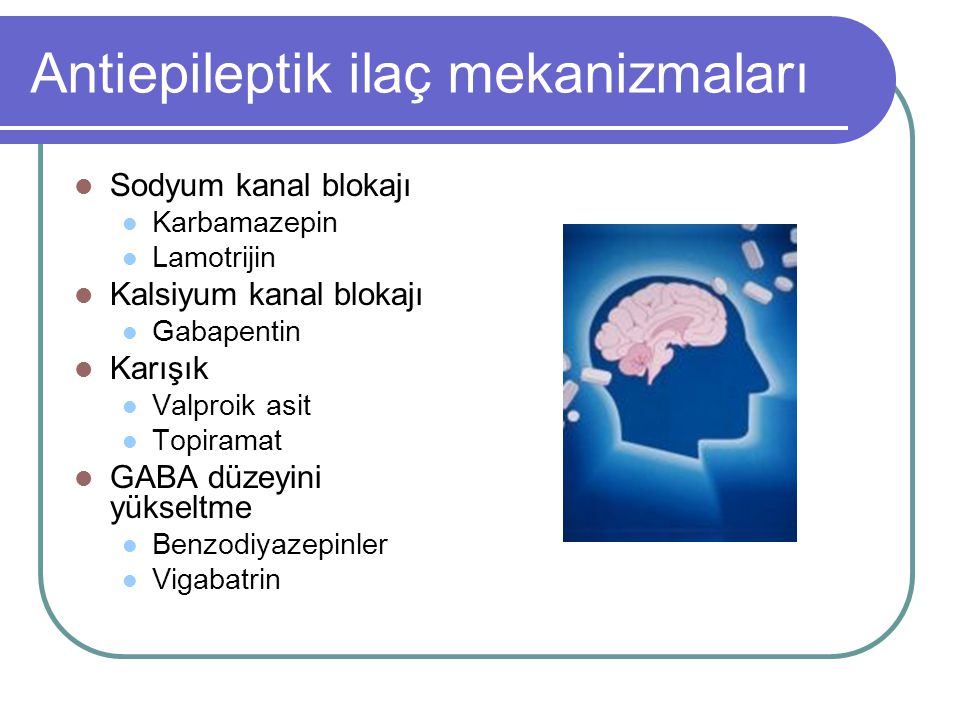 Antiepileptik ilaç mekanizmaları

- Sodyum kanal blokajı
  - Karbamazepin
  - Lamotrijin
- Kalsiyum kanal blokajı
  - Gabapentin
- Karışık
  - Valproik asit
  - Topiramat
- GABA düzeyini yükseltme
  - Benzodiyazepinler
  - Vigabatrin